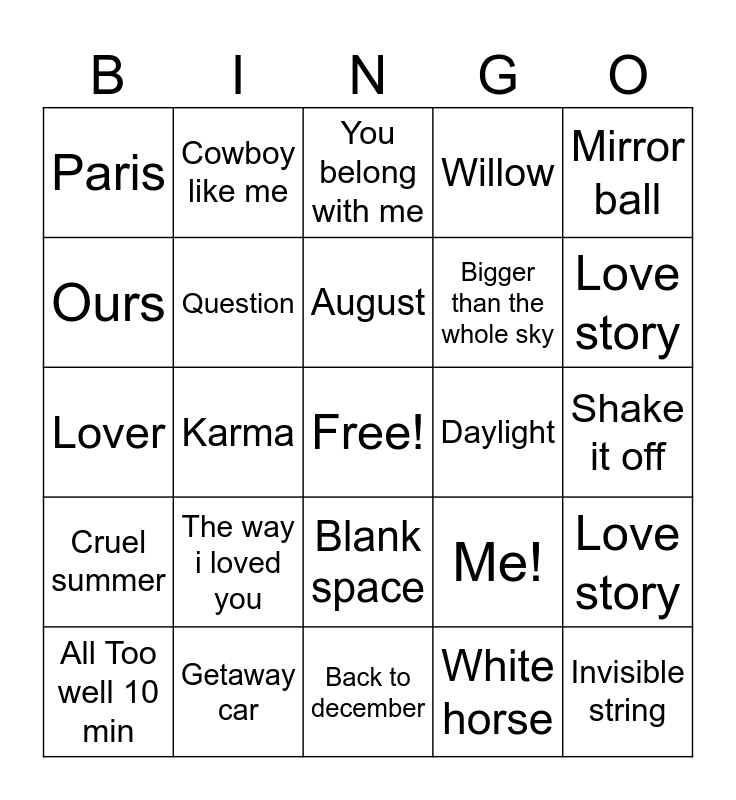 | B | I | N | G | O |
|---|---|---|---|---|
| Paris | Cowboy like me | You belong with me | Willow | Mirror ball |
| Ours | Question | August | Bigger than the whole sky | Love story |
| Lover | Karma | Free! | Daylight | Shake it off |
| Cruel summer | The way i loved you | Blank space | Me! | Love story |
| All Too well 10 min | Getaway car | Back to december | White horse | Invisible string |